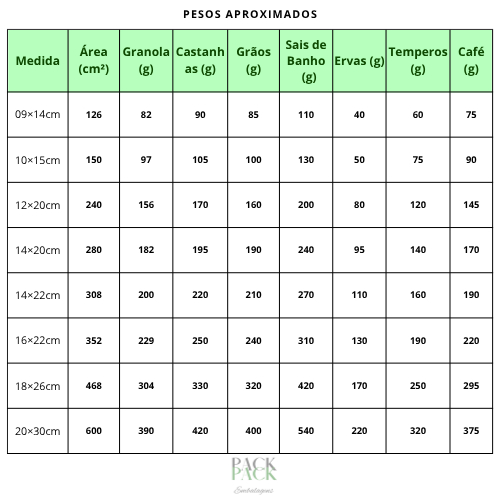 PESOS APROXIMADOS

| Medida | Área (cm²) | Granola (g) | Castanhas (g) | Grãos (g) | Sais de Banho (g) | Ervas (g) | Temperos (g) | Café (g) |
|---|---|---|---|---|---|---|---|---|
| 09×14cm | 126 | 82 | 90 | 85 | 110 | 40 | 60 | 75 |
| 10×15cm | 150 | 97 | 105 | 100 | 130 | 50 | 75 | 90 |
| 12×20cm | 240 | 156 | 170 | 160 | 200 | 80 | 120 | 145 |
| 14×20cm | 280 | 182 | 195 | 190 | 240 | 95 | 140 | 170 |
| 14×22cm | 308 | 200 | 220 | 210 | 270 | 110 | 160 | 190 |
| 16×22cm | 352 | 229 | 250 | 240 | 310 | 130 | 190 | 220 |
| 18×26cm | 468 | 304 | 330 | 320 | 420 | 170 | 250 | 295 |
| 20×30cm | 600 | 390 | 420 | 400 | 540 | 220 | 320 | 375 |

PACK PACK
Embalagens